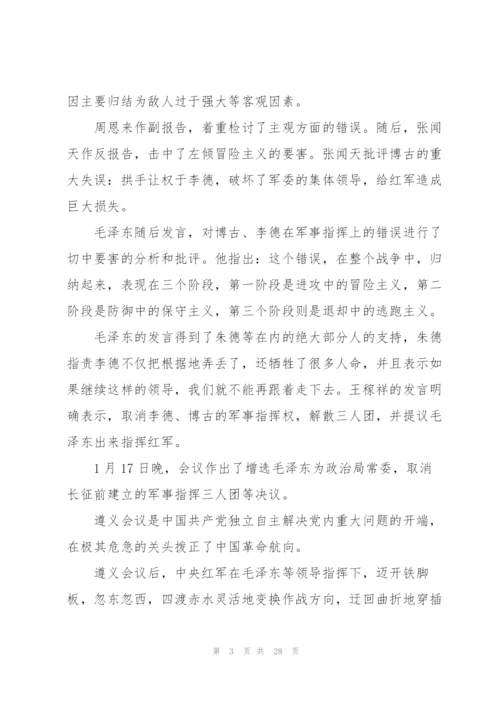 因主要归结为敌人过于强大等客观因素。

周恩来作副报告，着重检讨了主观方面的错误。随后，张闻天作反报告，击中了左倾冒险主义的要害。张闻天批评博古的重大失误：拱手让权于李德，破坏了军委的集体领导，给红军造成巨大损失。

毛泽东随后发言，对博古、李德在军事指挥上的错误进行了切中要害的分析和批评。他指出：这个错误，在整个战争中，归纳起来，表现在三个阶段，第一阶段是进攻中的冒险主义，第二阶段是防御中的保守主义，第三个阶段则是退却中的逃跑主义。

毛泽东的发言得到了朱德等在内的绝大部分人的支持，朱德指责李德不仅把根据地弄丢了，还牺牲了很多人命，并且表示如果继续这样的领导，我们就不能再跟着走下去。王稼祥的发言明确表示，取消李德、博古的军事指挥权，解散三人团，并提议毛泽东出来指挥红军。

1 月 17 日晚，会议作出了增选毛泽东为政治局常委，取消长征前建立的军事指挥三人团等决议。

遵义会议是中国共产党独立自主解决党内重大问题的开端，在极其危急的关头拨正了中国革命航向。

遵义会议后，中央红军在毛泽东等领导指挥下，迈开铁脚板，忽东忽西，四渡赤水灵活地变换作战方向，迂回曲折地穿插

第 3 页 共 28 页